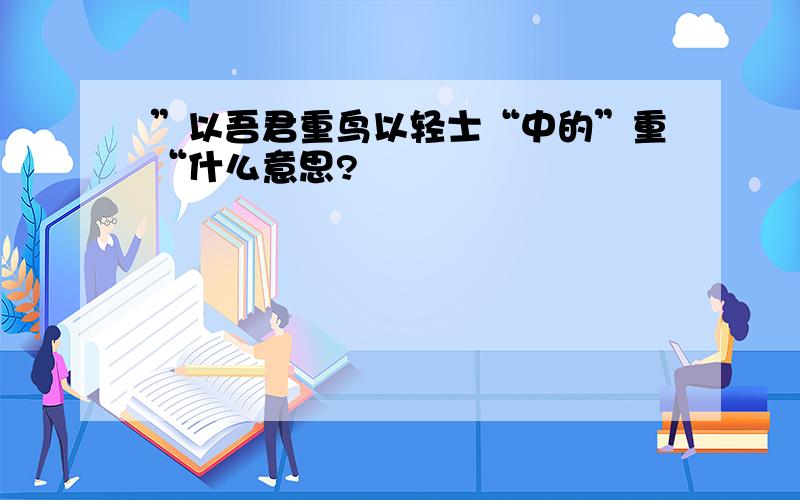 ”以吾君重鸟以轻士“中的”重“什么意思?